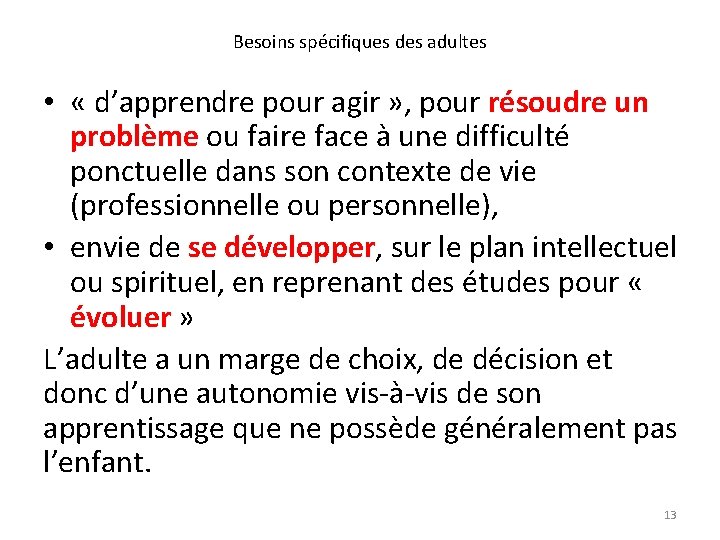 Besoins spécifiques des adultes

• « d’apprendre pour agir », pour résoudre un problème ou faire face à une difficulté ponctuelle dans son contexte de vie (professionnelle ou personnelle),
• envie de se développer, sur le plan intellectuel ou spirituel, en reprenant des études pour « évoluer »

L’adulte a un marge de choix, de décision et donc d’une autonomie vis-à-vis de son apprentissage que ne possède généralement pas l’enfant.

13